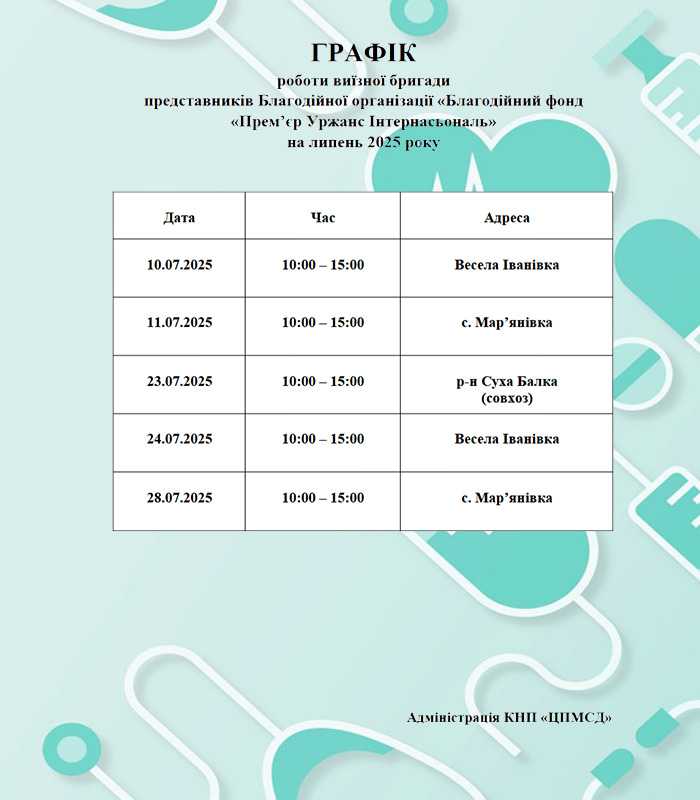 ГРАФІК
роботи виїзної бригади
представників Благодійної організації «Благодійний фонд «Прем’єр Уржанс Інтернасьональ»
на липень 2025 року

| Дата | Час | Адреса |
|---|---|---|
| 10.07.2025 | 10:00 – 15:00 | Весела Іванівка |
| 11.07.2025 | 10:00 – 15:00 | с. Мар’янівка |
| 23.07.2025 | 10:00 – 15:00 | р-н Суха Балка (совхоз) |
| 24.07.2025 | 10:00 – 15:00 | Весела Іванівка |
| 28.07.2025 | 10:00 – 15:00 | с. Мар’янівка |

Адміністрація КНП «ЦПМСД»